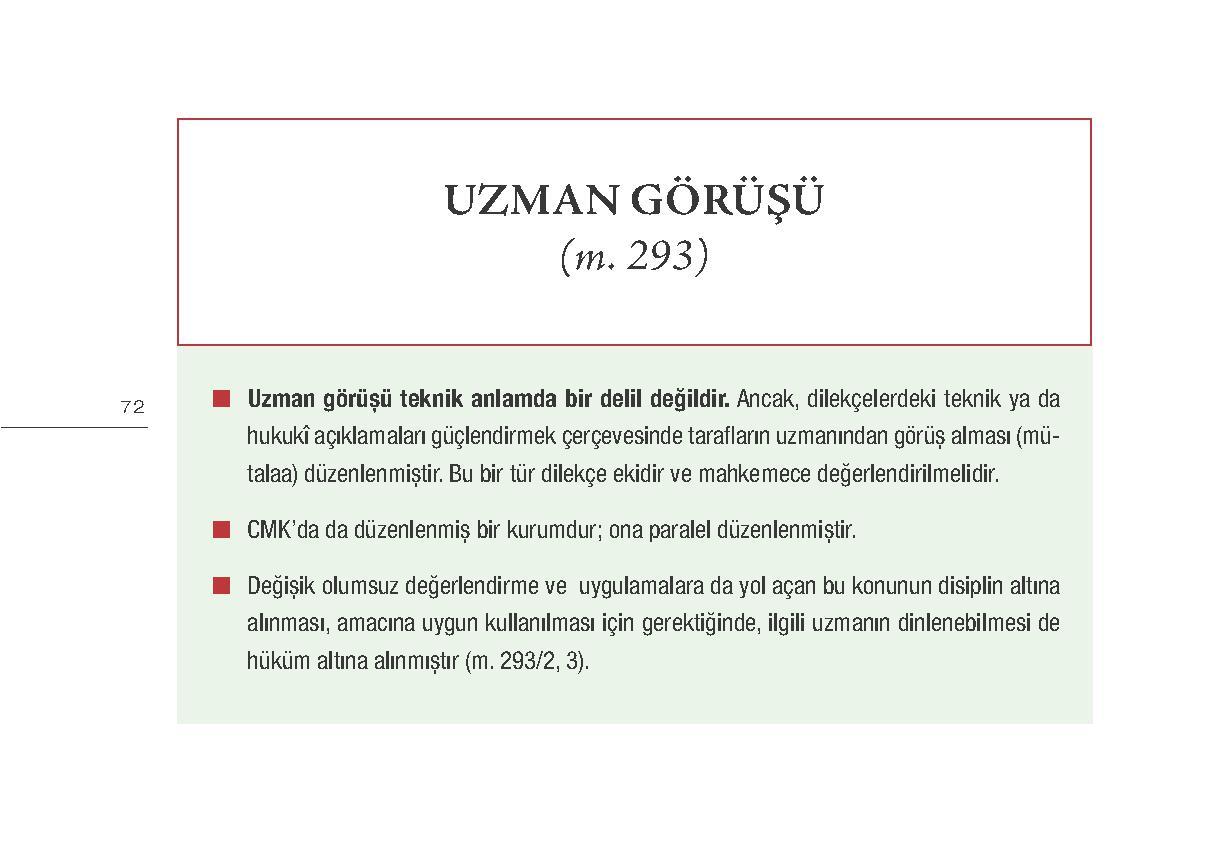 UZMAN GÖRÜŞÜ
(m. 293)

72

■ Uzman görüşü teknik anlamda bir delil değildir. Ancak, dilekçelerdeki teknik ya da hukukî açıklamaları güçlendirmek çerçevesinde tarafların uzmanından görüş alması (mütalaa) düzenlenmiştir. Bu bir tür dilekçe ekidir ve mahkemece değerlendirilmelidir.

■ CMK'da da düzenlenmiş bir kurumdur; ona paralel düzenlenmiştir.

■ Değişik olumsuz değerlendirme ve uygulamalara da yol açan bu konunun disiplin altına alınması, amacına uygun kullanılması için gerektiğinde, ilgili uzmanın dinlenebilmesi de hüküm altına alınmıştır (m. 293/2, 3).